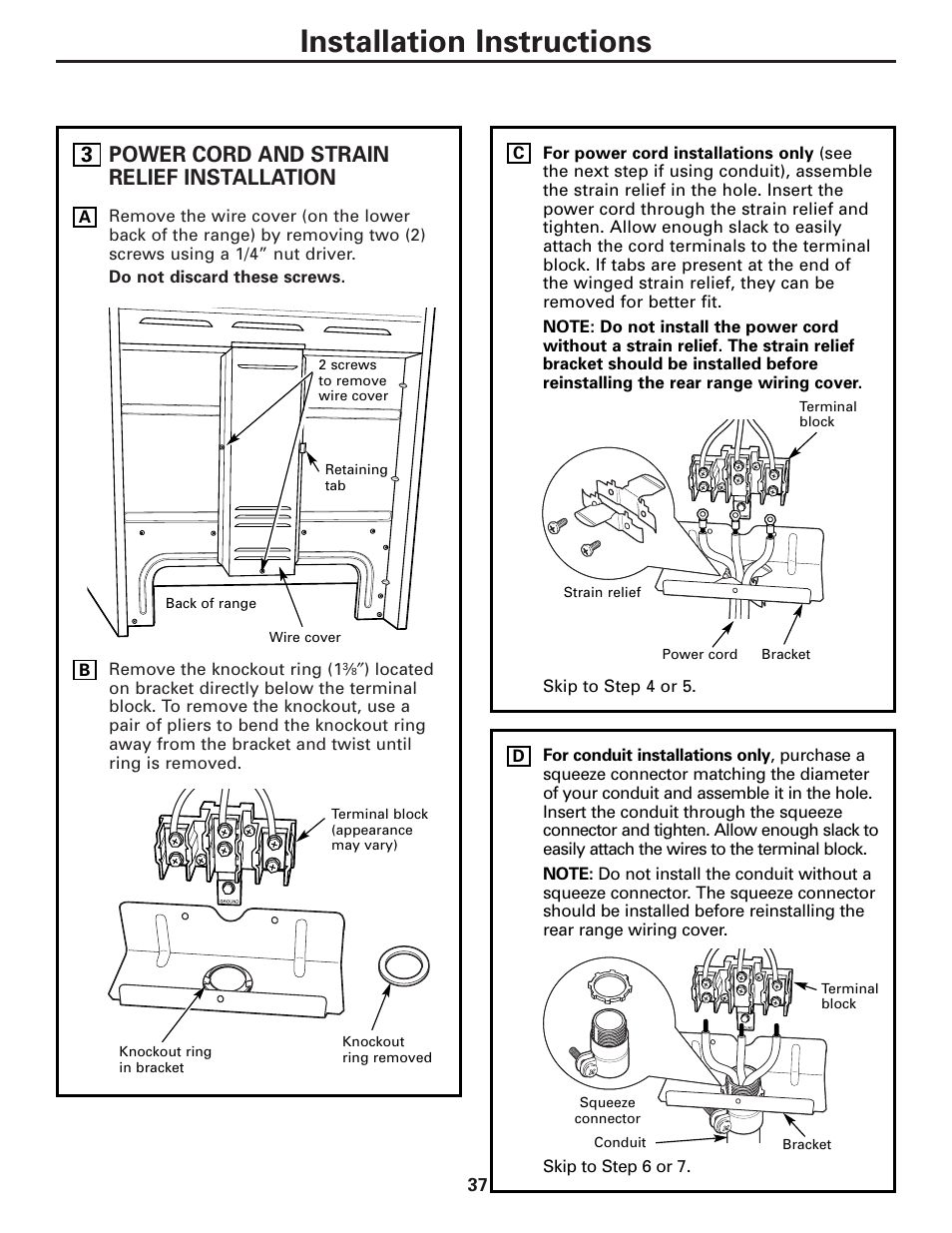 Installation Instructions

3 POWER CORD AND STRAIN RELIEF INSTALLATION

A Remove the wire cover (on the lower back of the range) by removing two (2) screws using a 1/4″ nut driver.

Do not discard these screws.

2 screws to remove wire cover

Retaining tab

Back of range

Wire cover

B Remove the knockout ring (1⅜″) located on bracket directly below the terminal block. To remove the knockout, use a pair of pliers to bend the knockout ring away from the bracket and twist until ring is removed.

Terminal block (appearance may vary)

GROUND

Knockout ring in bracket

Knockout ring removed

C For power cord installations only (see the next step if using conduit), assemble the strain relief in the hole. Insert the power cord through the strain relief and tighten. Allow enough slack to easily attach the cord terminals to the terminal block. If tabs are present at the end of the winged strain relief, they can be removed for better fit.

NOTE: Do not install the power cord without a strain relief. The strain relief bracket should be installed before reinstalling the rear range wiring cover.

Terminal block

Strain relief

Power cord

Bracket

Skip to Step 4 or 5.

D For conduit installations only, purchase a squeeze connector matching the diameter of your conduit and assemble it in the hole. Insert the conduit through the squeeze connector and tighten. Allow enough slack to easily attach the wires to the terminal block.

NOTE: Do not install the conduit without a squeeze connector. The squeeze connector should be installed before reinstalling the rear range wiring cover.

Terminal block

Squeeze connector

Conduit

Bracket

Skip to Step 6 or 7.

37